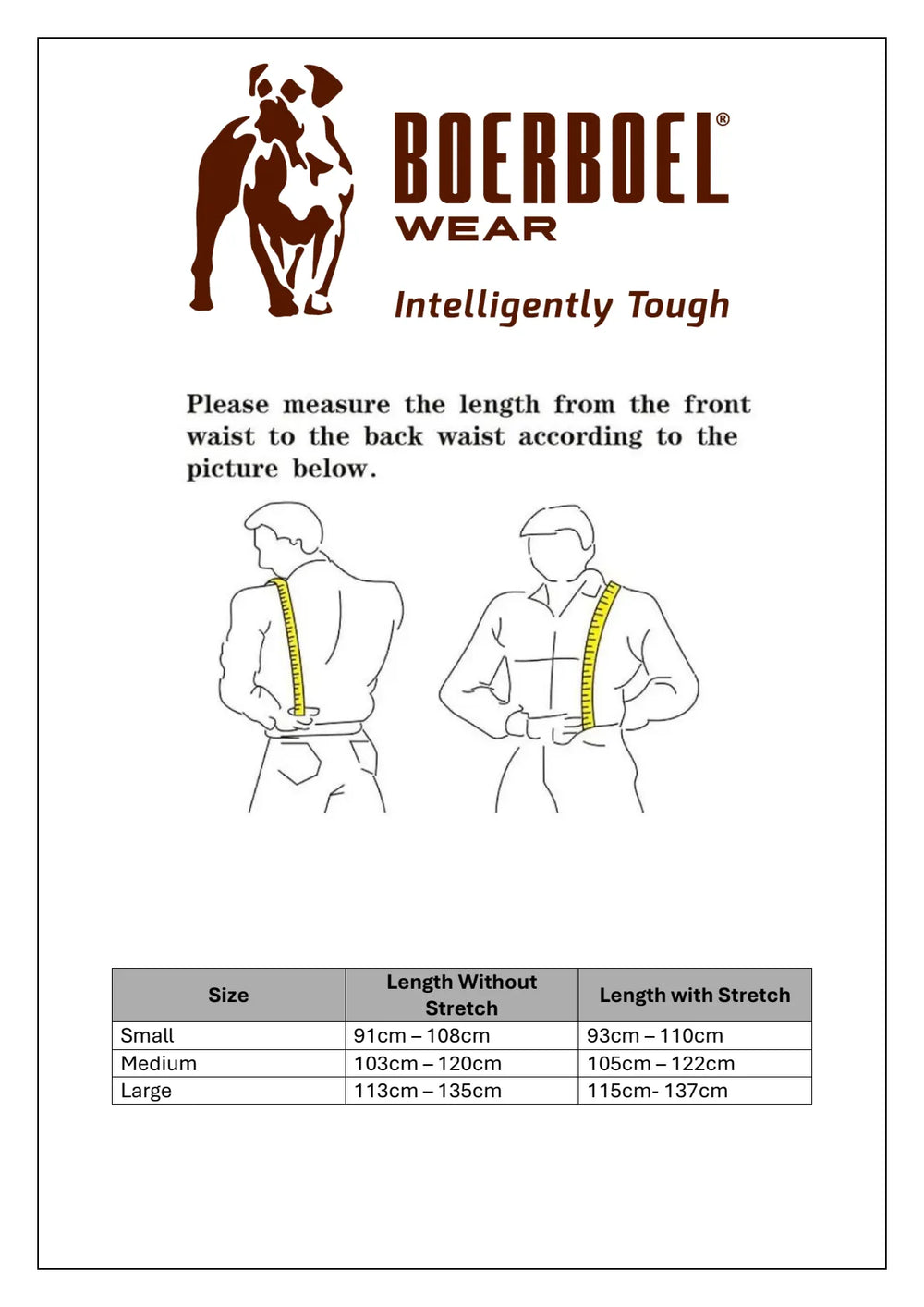 BOERBOEL®
WEAR

Intelligently Tough

Please measure the length from the front waist to the back waist according to the picture below.

| Size | Length Without Stretch | Length with Stretch |
|---|---|---|
| Small | 91cm – 108cm | 93cm – 110cm |
| Medium | 103cm – 120cm | 105cm – 122cm |
| Large | 113cm – 135cm | 115cm- 137cm |